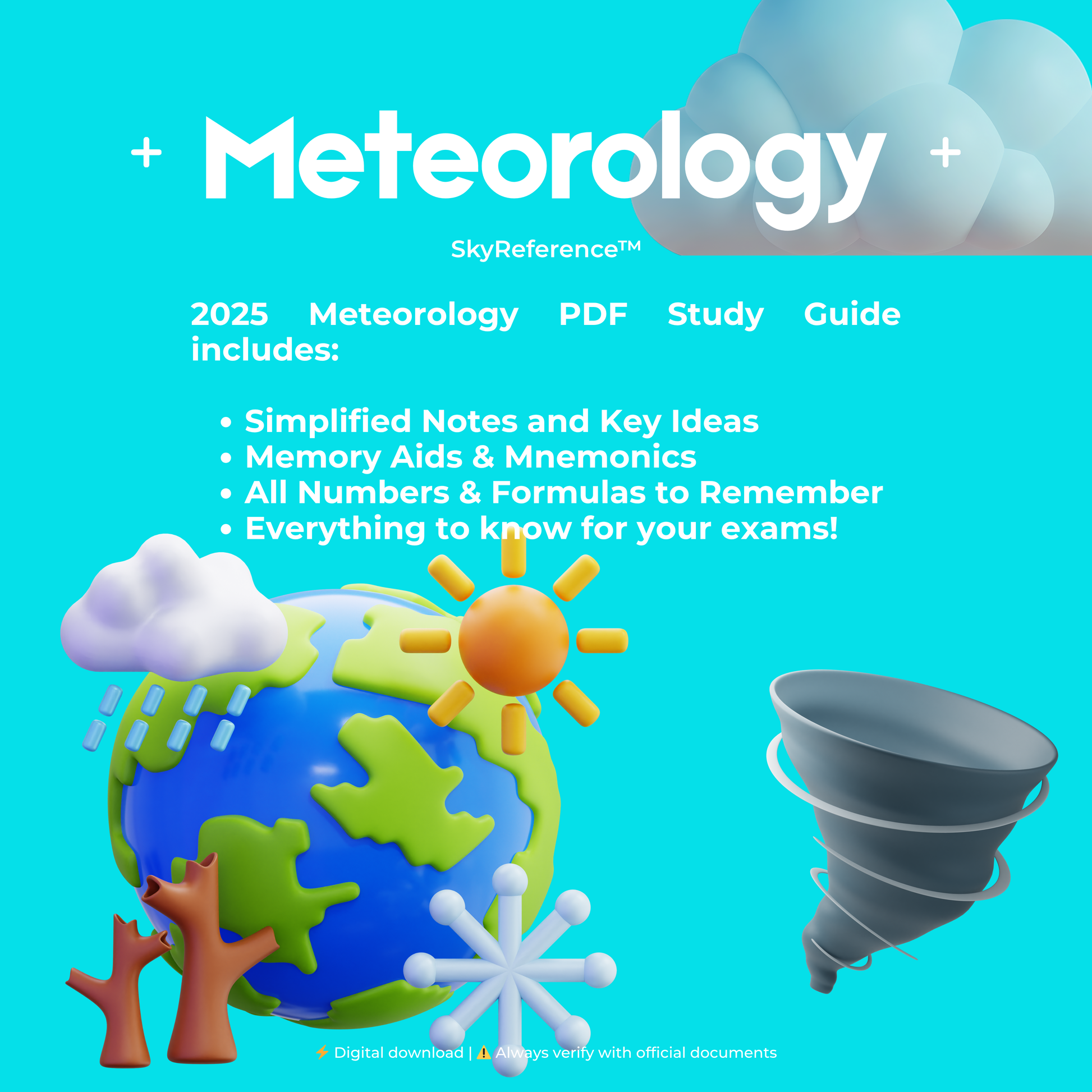 + Meteorology +

SkyReference™

2025 Meteorology PDF Study Guide includes:

• Simplified Notes and Key Ideas
• Memory Aids & Mnemonics
• All Numbers & Formulas to Remember
• Everything to know for your exams!

⚡ Digital download | ⚠️ Always verify with official documents